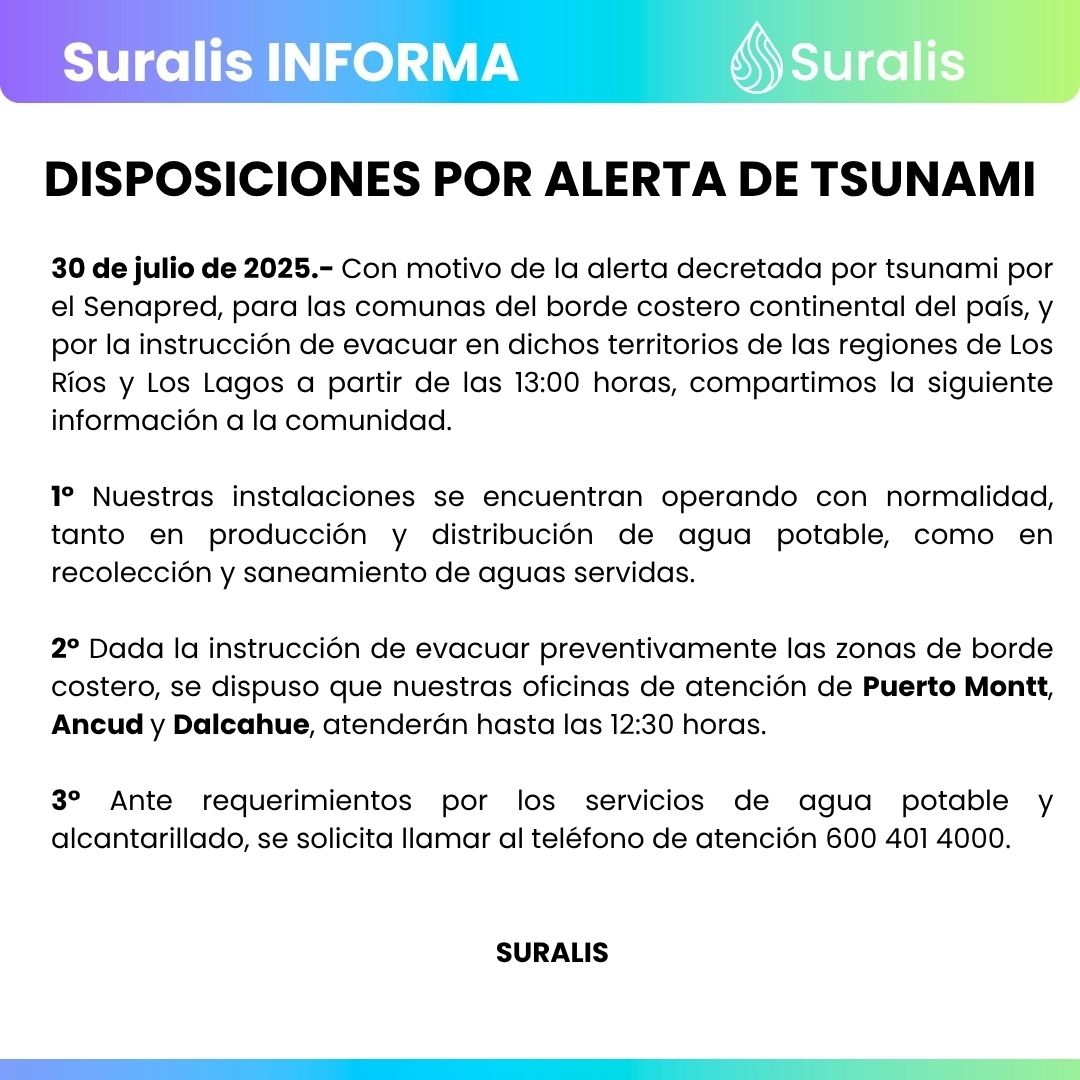 Suralis INFORMA

Suralis

DISPOSICIONES POR ALERTA DE TSUNAMI

30 de julio de 2025.- Con motivo de la alerta decretada por tsunami por el Senapred, para las comunas del borde costero continental del país, y por la instrucción de evacuar en dichos territorios de las regiones de Los Ríos y Los Lagos a partir de las 13:00 horas, compartimos la siguiente información a la comunidad.

1° Nuestras instalaciones se encuentran operando con normalidad, tanto en producción y distribución de agua potable, como en recolección y saneamiento de aguas servidas.

2° Dada la instrucción de evacuar preventivamente las zonas de borde costero, se dispuso que nuestras oficinas de atención de Puerto Montt, Ancud y Dalcahue, atenderán hasta las 12:30 horas.

3° Ante requerimientos por los servicios de agua potable y alcantarillado, se solicita llamar al teléfono de atención 600 401 4000.

SURALIS